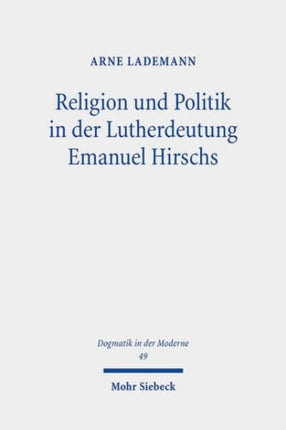 ARNE LADEMANN

Religion und Politik in der Lutherdeutung Emanuel Hirschs

Dogmatik in der Moderne
49

Mohr Siebeck